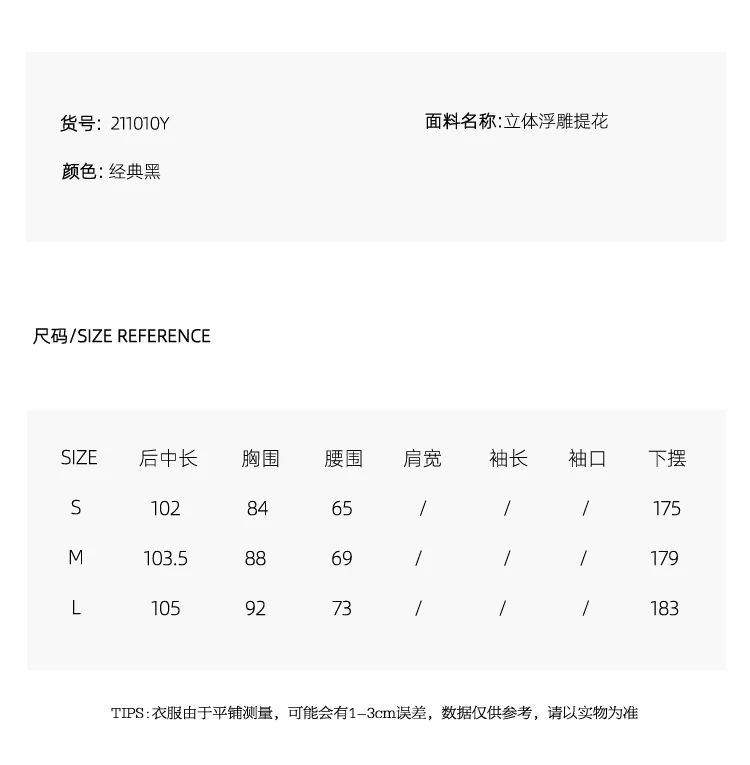 货号：211010Y

面料名称：立体浮雕提花

颜色：经典黑

尺码/SIZE REFERENCE

| SIZE | 后中长 | 胸围 | 腰围 | 肩宽 | 袖长 | 袖口 | 下摆 |
|---|---|---|---|---|---|---|---|
| S | 102 | 84 | 65 | / | / | / | 175 |
| M | 103.5 | 88 | 69 | / | / | / | 179 |
| L | 105 | 92 | 73 | / | / | / | 183 |

TIPS：衣服由于平铺测量，可能会有1-3cm误差，数据仅供参考，请以实物为准